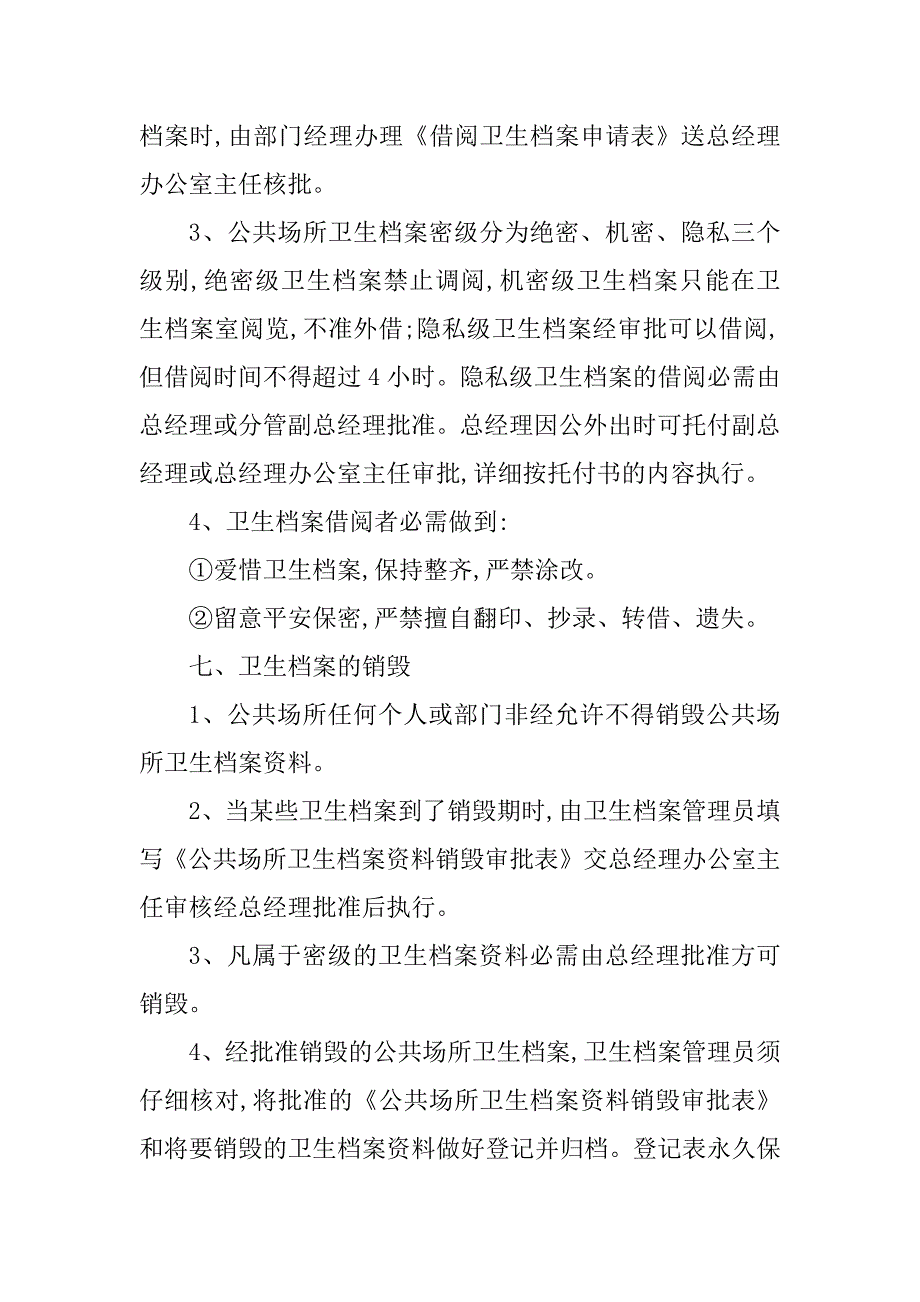 档案时,由部门经理办理《借阅卫生档案申请表》送总经理办公室主任核批。

3、公共场所卫生档案密级分为绝密、机密、隐私三个级别,绝密级卫生档案禁止调阅,机密级卫生档案只能在卫生档案室阅览,不准外借;隐私级卫生档案经审批可以借阅,但借阅时间不得超过 4 小时。隐私级卫生档案的借阅必需由总经理或分管副总经理批准。总经理因公外出时可托付副总经理或总经理办公室主任审批,详细按托付书的内容执行。

4、卫生档案借阅者必需做到:

①爱惜卫生档案,保持整齐,严禁涂改。

②留意平安保密,严禁擅自翻印、抄录、转借、遗失。

七、卫生档案的销毁

1、公共场所任何个人或部门非经允许不得销毁公共场所卫生档案资料。

2、当某些卫生档案到了销毁期时,由卫生档案管理员填写《公共场所卫生档案资料销毁审批表》交总经理办公室主任审核经总经理批准后执行。

3、凡属于密级的卫生档案资料必需由总经理批准方可销毁。

4、经批准销毁的公共场所卫生档案,卫生档案管理员须仔细核对,将批准的《公共场所卫生档案资料销毁审批表》和将要销毁的卫生档案资料做好登记并归档。登记表永久保